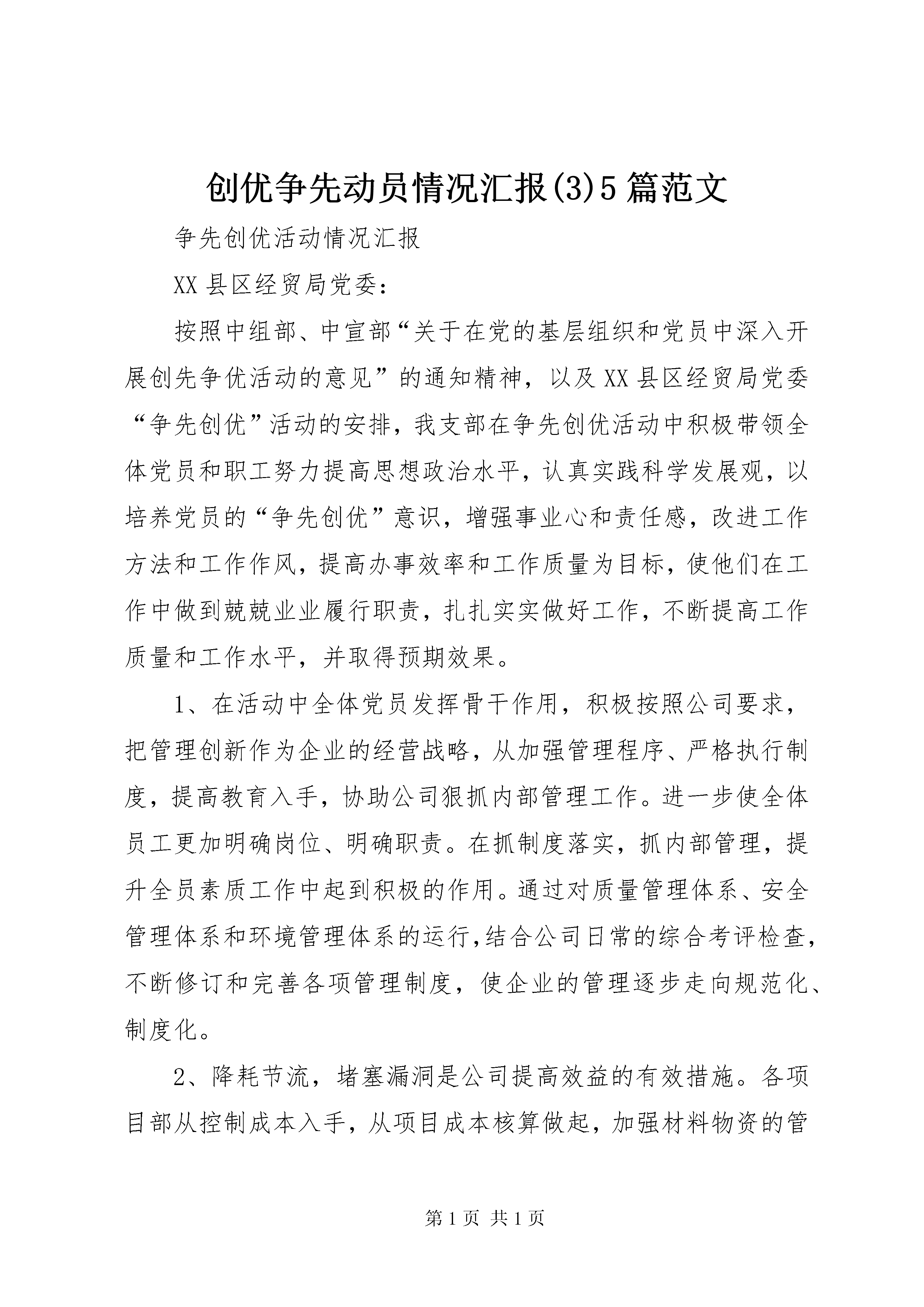 创优争先动员情况汇报(3)5篇范文

争先创优活动情况汇报

XX县区经贸局党委：

按照中组部、中宣部“关于在党的基层组织和党员中深入开展创先争优活动的意见”的通知精神，以及XX县区经贸局党委“争先创优”活动的安排，我支部在争先创优活动中积极带领全体党员和职工努力提高思想政治水平，认真实践科学发展观，以培养党员的“争先创优”意识，增强事业心和责任感，改进工作方法和工作作风，提高办事效率和工作质量为目标，使他们在工作中做到兢兢业业履行职责，扎扎实实做好工作，不断提高工作质量和工作水平，并取得预期效果。

1、在活动中全体党员发挥骨干作用，积极按照公司要求，把管理创新作为企业的经营战略，从加强管理程序、严格执行制度，提高教育入手，协助公司狠抓内部管理工作。进一步使全体员工更加明确岗位、明确职责。在抓制度落实，抓内部管理，提升全员素质工作中起到积极的作用。通过对质量管理体系、安全管理体系和环境管理体系的运行,结合公司日常的综合考评检查，不断修订和完善各项管理制度，使企业的管理逐步走向规范化、制度化。

2、降耗节流，堵塞漏洞是公司提高效益的有效措施。各项目部从控制成本入手，从项目成本核算做起，加强材料物资的管

第1页 共1页